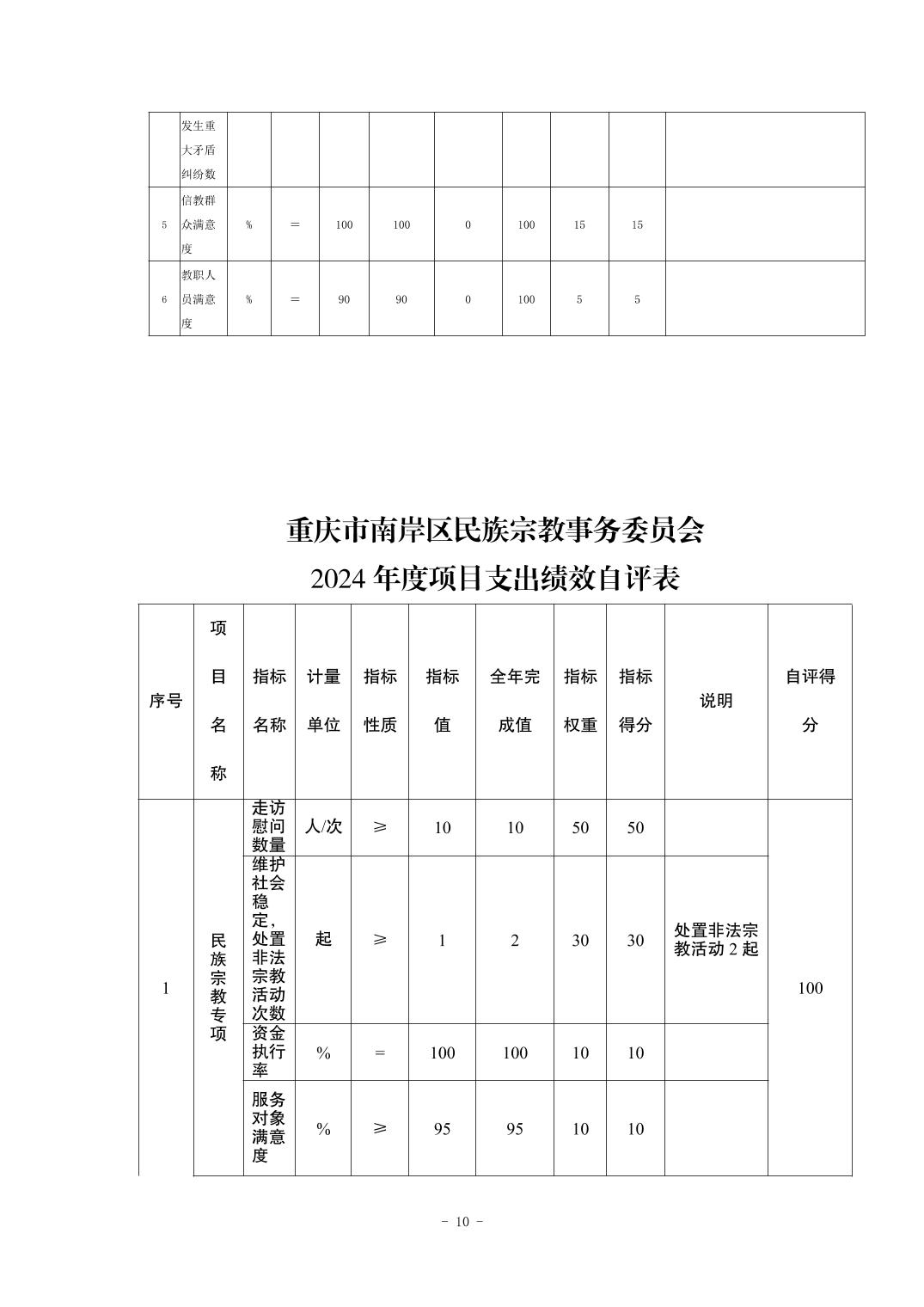 |  | 发生重大矛盾纠纷数 |  |  |  |  |  |  |  |  |  |
|---|---|---|---|---|---|---|---|---|---|---|
| 5 | 信教群众满意度 | % | = | 100 | 100 | 0 | 100 | 15 | 15 |  |
| 6 | 教职人员满意度 | % | = | 90 | 90 | 0 | 100 | 5 | 5 |  |

重庆市南岸区民族宗教事务委员会
2024 年度项目支出绩效自评表

| 序号 | 项目名称 | 指标名称 | 计量单位 | 指标性质 | 指标值 | 全年完成值 | 指标权重 | 指标得分 | 说明 | 自评得分 |
|---|---|---|---|---|---|---|---|---|---|---|
| 1 | 民族宗教专项 | 走访慰问数量 | 人/次 | ≥ | 10 | 10 | 50 | 50 |  | 100 |
|  |  | 维护社会稳定，处置非法宗教活动次数 | 起 | ≥ | 1 | 2 | 30 | 30 | 处置非法宗教活动 2 起 |  |
|  |  | 资金执行率 | % | = | 100 | 100 | 10 | 10 |  |  |
|  |  | 服务对象满意度 | % | ≥ | 95 | 95 | 10 | 10 |  |  |

- 10 -